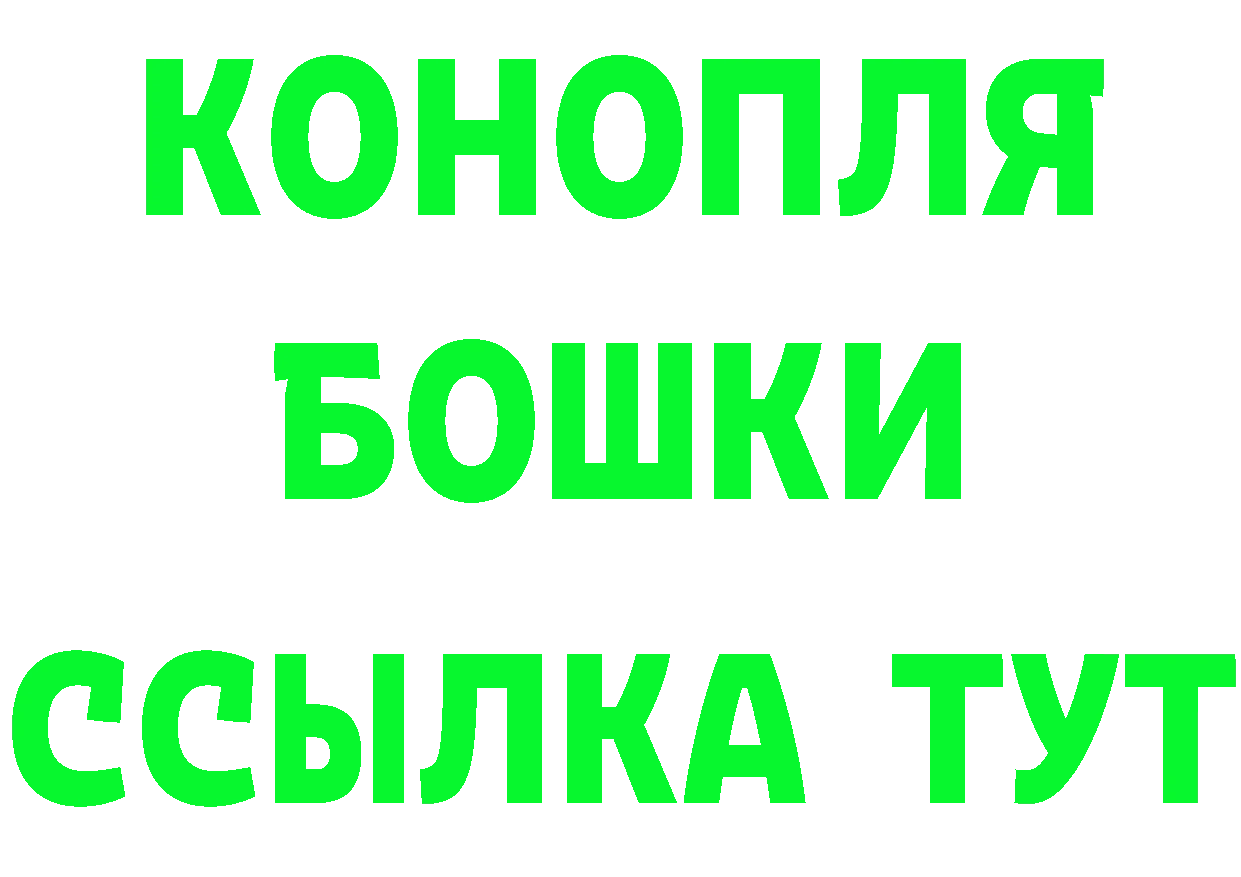 КОНОПЛЯ
БОШКИ
ССЫЛКА ТУТ